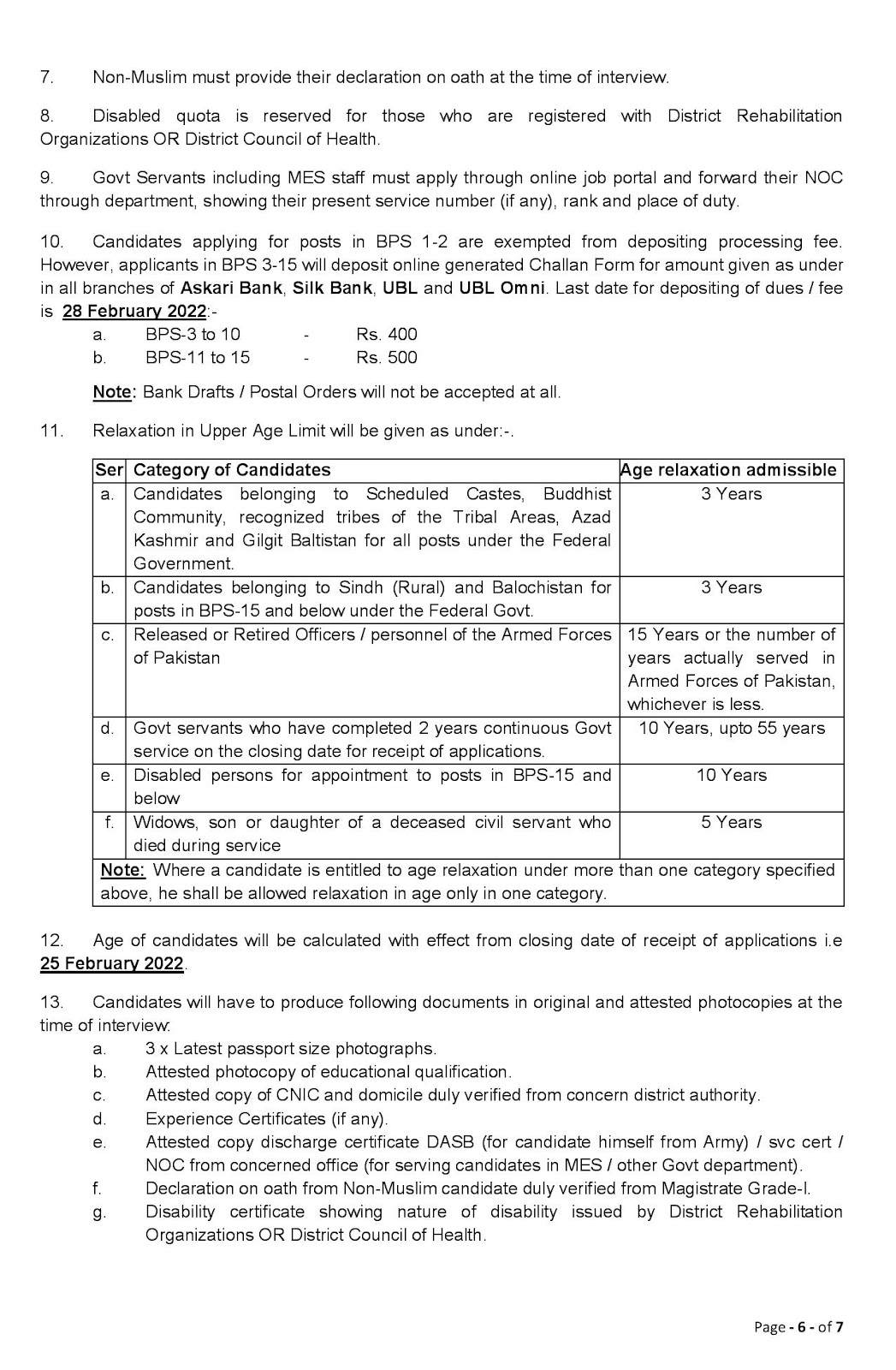 7. Non-Muslim must provide their declaration on oath at the time of interview.

8. Disabled quota is reserved for those who are registered with District Rehabilitation Organizations OR District Council of Health.

9. Govt Servants including MES staff must apply through online job portal and forward their NOC through department, showing their present service number (if any), rank and place of duty.

10. Candidates applying for posts in BPS 1-2 are exempted from depositing processing fee. However, applicants in BPS 3-15 will deposit online generated Challan Form for amount given as under in all branches of Askari Bank, Silk Bank, UBL and UBL Omni. Last date for depositing of dues / fee is 28 February 2022:-

a. BPS-3 to 10 - Rs. 400
b. BPS-11 to 15 - Rs. 500

Note: Bank Drafts / Postal Orders will not be accepted at all.

11. Relaxation in Upper Age Limit will be given as under:-.

| Ser | Category of Candidates | Age relaxation admissible |
|---|---|---|
| a. | Candidates belonging to Scheduled Castes, Buddhist Community, recognized tribes of the Tribal Areas, Azad Kashmir and Gilgit Baltistan for all posts under the Federal Government. | 3 Years |
| b. | Candidates belonging to Sindh (Rural) and Balochistan for posts in BPS-15 and below under the Federal Govt. | 3 Years |
| c. | Released or Retired Officers / personnel of the Armed Forces of Pakistan | 15 Years or the number of years actually served in Armed Forces of Pakistan, whichever is less. |
| d. | Govt servants who have completed 2 years continuous Govt service on the closing date for receipt of applications. | 10 Years, upto 55 years |
| e. | Disabled persons for appointment to posts in BPS-15 and below | 10 Years |
| f. | Widows, son or daughter of a deceased civil servant who died during service | 5 Years |
| Note: Where a candidate is entitled to age relaxation under more than one category specified above, he shall be allowed relaxation in age only in one category. | | |

12. Age of candidates will be calculated with effect from closing date of receipt of applications i.e 25 February 2022.

13. Candidates will have to produce following documents in original and attested photocopies at the time of interview:

a. 3 x Latest passport size photographs.
b. Attested photocopy of educational qualification.
c. Attested copy of CNIC and domicile duly verified from concern district authority.
d. Experience Certificates (if any).
e. Attested copy discharge certificate DASB (for candidate himself from Army) / svc cert / NOC from concerned office (for serving candidates in MES / other Govt department).
f. Declaration on oath from Non-Muslim candidate duly verified from Magistrate Grade-I.
g. Disability certificate showing nature of disability issued by District Rehabilitation Organizations OR District Council of Health.

Page - 6 - of 7